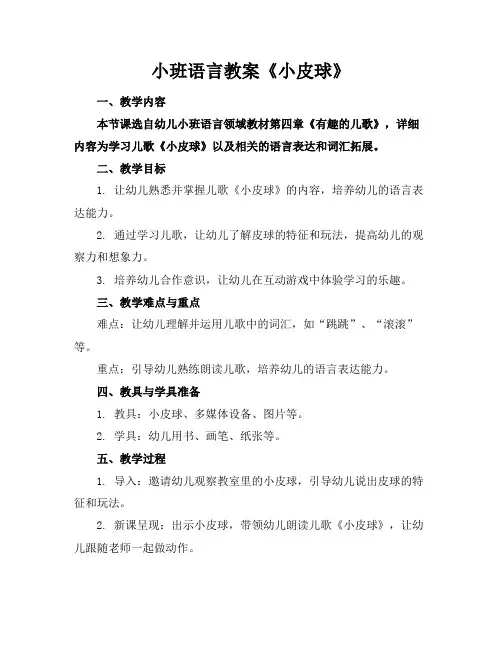 小班语言教案《小皮球》

一、教学内容

本节课选自幼儿小班语言领域教材第四章《有趣的儿歌》，详细内容为学习儿歌《小皮球》以及相关的语言表达和词汇拓展。

二、教学目标

1. 让幼儿熟悉并掌握儿歌《小皮球》的内容，培养幼儿的语言表达能力。

2. 通过学习儿歌，让幼儿了解皮球的特征和玩法，提高幼儿的观察力和想象力。

3. 培养幼儿合作意识，让幼儿在互动游戏中体验学习的乐趣。

三、教学难点与重点

难点：让幼儿理解并运用儿歌中的词汇，如“跳跳”、“滚滚”等。

重点：引导幼儿熟练朗读儿歌，培养幼儿的语言表达能力。

四、教具与学具准备

1. 教具：小皮球、多媒体设备、图片等。

2. 学具：幼儿用书、画笔、纸张等。

五、教学过程

1. 导入：邀请幼儿观察教室里的小皮球，引导幼儿说出皮球的特征和玩法。

2. 新课呈现：出示小皮球，带领幼儿朗读儿歌《小皮球》，让幼儿跟随老师一起做动作。